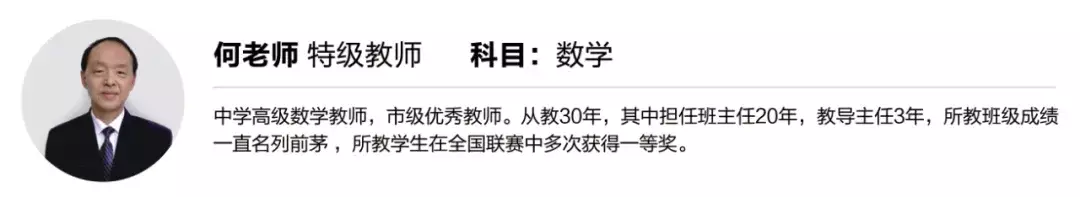 何老师 特级教师　科目：数学

中学高级数学教师，市级优秀教师。从教30年，其中担任班主任20年，教导主任3年，所教班级成绩一直名列前茅，所教学生在全国联赛中多次获得一等奖。